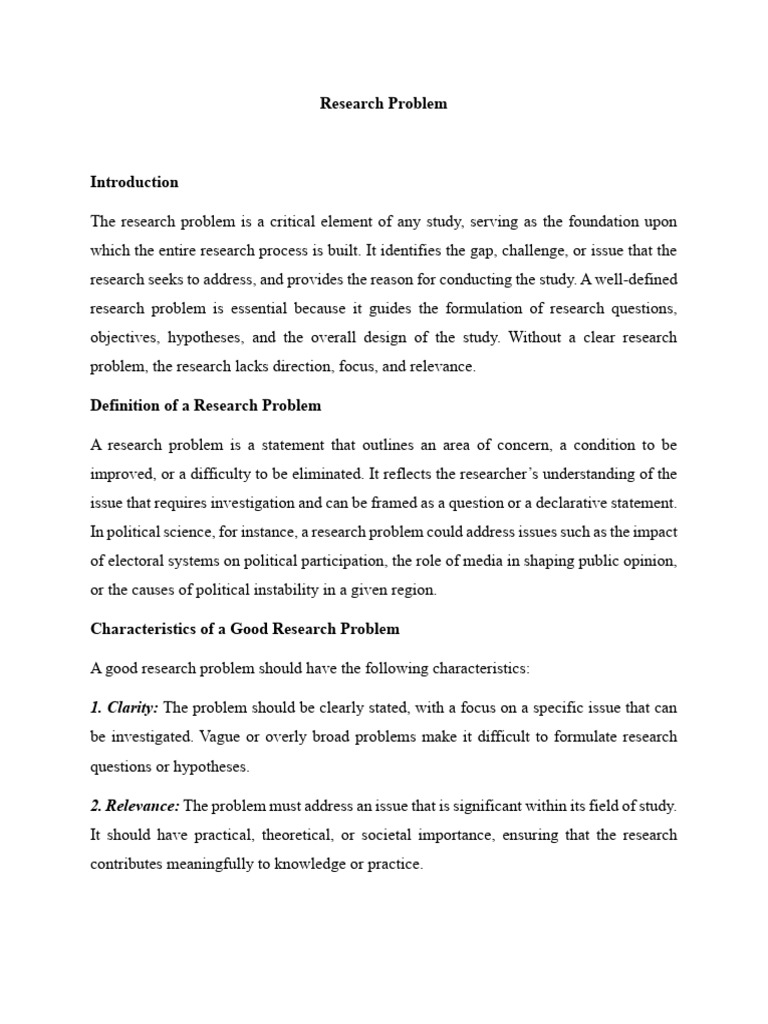 Research Problem

Introduction

The research problem is a critical element of any study, serving as the foundation upon which the entire research process is built. It identifies the gap, challenge, or issue that the research seeks to address, and provides the reason for conducting the study. A well-defined research problem is essential because it guides the formulation of research questions, objectives, hypotheses, and the overall design of the study. Without a clear research problem, the research lacks direction, focus, and relevance.

Definition of a Research Problem

A research problem is a statement that outlines an area of concern, a condition to be improved, or a difficulty to be eliminated. It reflects the researcher's understanding of the issue that requires investigation and can be framed as a question or a declarative statement. In political science, for instance, a research problem could address issues such as the impact of electoral systems on political participation, the role of media in shaping public opinion, or the causes of political instability in a given region.

Characteristics of a Good Research Problem

A good research problem should have the following characteristics:

1. Clarity: The problem should be clearly stated, with a focus on a specific issue that can be investigated. Vague or overly broad problems make it difficult to formulate research questions or hypotheses.

2. Relevance: The problem must address an issue that is significant within its field of study. It should have practical, theoretical, or societal importance, ensuring that the research contributes meaningfully to knowledge or practice.